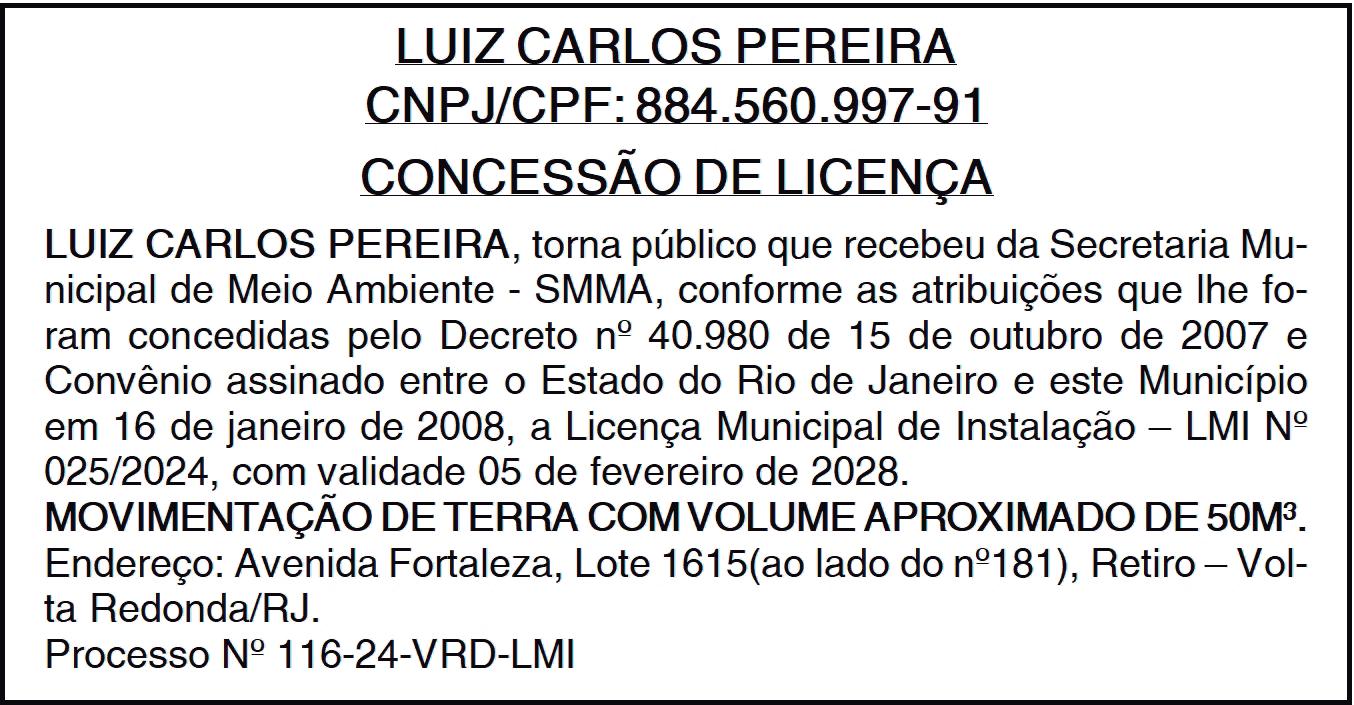 LUIZ CARLOS PEREIRA
CNPJ/CPF: 884.560.997-91
CONCESSÃO DE LICENÇA

LUIZ CARLOS PEREIRA, torna público que recebeu da Secretaria Municipal de Meio Ambiente - SMMA, conforme as atribuições que lhe foram concedidas pelo Decreto nº 40.980 de 15 de outubro de 2007 e Convênio assinado entre o Estado do Rio de Janeiro e este Município em 16 de janeiro de 2008, a Licença Municipal de Instalação – LMI Nº 025/2024, com validade 05 de fevereiro de 2028.
MOVIMENTAÇÃO DE TERRA COM VOLUME APROXIMADO DE 50M³.
Endereço: Avenida Fortaleza, Lote 1615(ao lado do nº181), Retiro – Volta Redonda/RJ.
Processo Nº 116-24-VRD-LMI